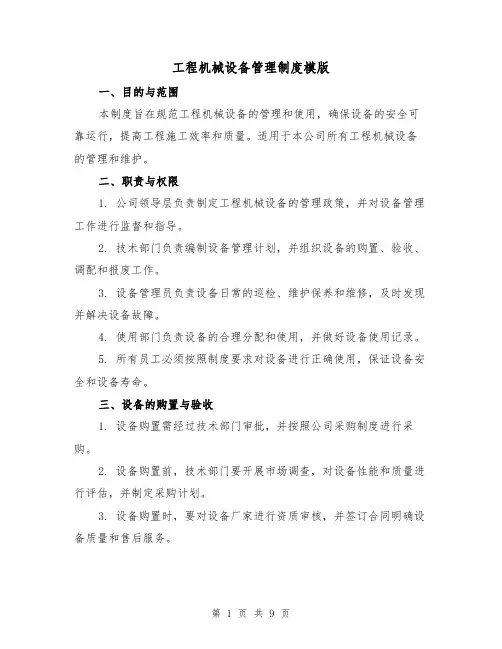 工程机械设备管理制度模版

一、目的与范围

本制度旨在规范工程机械设备的管理和使用，确保设备的安全可靠运行，提高工程施工效率和质量。适用于本公司所有工程机械设备的管理和维护。

二、职责与权限

1. 公司领导层负责制定工程机械设备的管理政策，并对设备管理工作进行监督和指导。

2. 技术部门负责编制设备管理计划，并组织设备的购置、验收、调配和报废工作。

3. 设备管理员负责设备日常的巡检、维护保养和维修，及时发现并解决设备故障。

4. 使用部门负责设备的合理分配和使用，并做好设备使用记录。

5. 所有员工必须按照制度要求对设备进行正确使用，保证设备安全和设备寿命。

三、设备的购置与验收

1. 设备购置需经过技术部门审批，并按照公司采购制度进行采购。

2. 设备购置前，技术部门要开展市场调查，对设备性能和质量进行评估，并制定采购计划。

3. 设备购置时，要对设备厂家进行资质审核，并签订合同明确设备质量和售后服务。

第 1 页 共 9 页